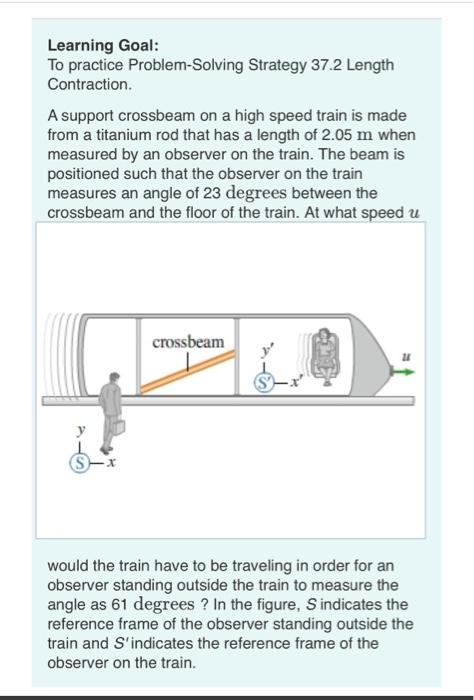 **Learning Goal:**
To practice Problem-Solving Strategy 37.2 Length Contraction.

A support crossbeam on a high speed train is made from a titanium rod that has a length of 2.05 m when measured by an observer on the train. The beam is positioned such that the observer on the train measures an angle of 23 degrees between the crossbeam and the floor of the train. At what speed $u$

crossbeam

$y'$

$S'$ $x'$

$u$

$y$

$S$ $x$

would the train have to be traveling in order for an observer standing outside the train to measure the angle as 61 degrees ? In the figure, $S$ indicates the reference frame of the observer standing outside the train and $S'$ indicates the reference frame of the observer on the train.